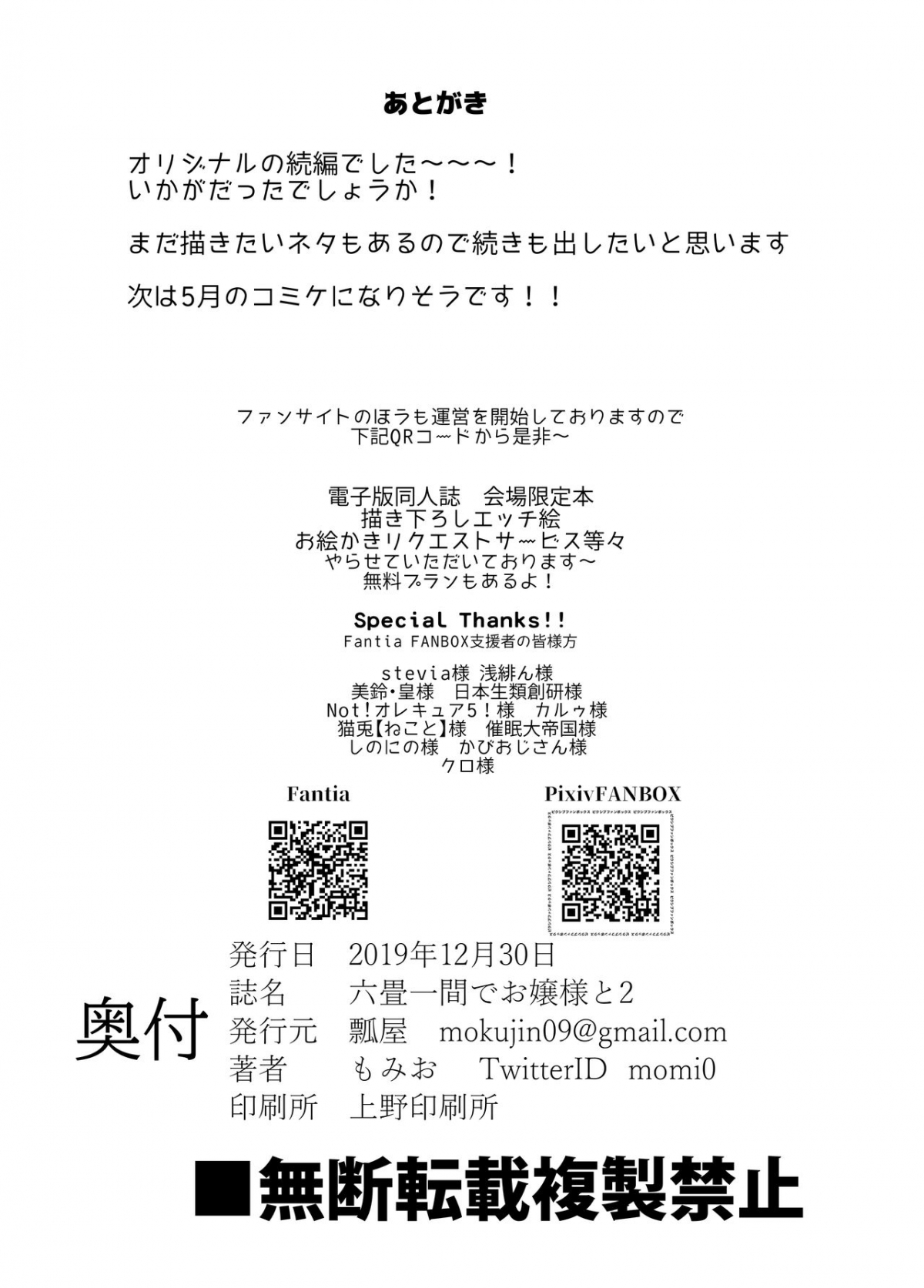 あとがき

オリジナルの続編でした～～～！
いかがだったでしょうか！

まだ描きたいネタもあるので続きも出したいと思います

次は5月のコミケになりそうです！！

ファンサイトのほうも運営を開始しておりますので
下記QRコードから是非～

電子版同人誌　会場限定本
描き下ろしエッチ絵
お絵かきリクエストサービス等々
やらせていただいております～
無料プランもあるよ！

Special Thanks!!
Fantia FANBOX支援者の皆様方

stevia様 浅緋ん様
美鈴・皇様　日本生類創研様
Not!オレキュア5！様　カルゥ様
猫兎【ねこと】様　催眠大帝国様
しのにの様　かびおじさん様
クロ様

Fantia

PixivFANBOX

ピクシブファンボックス ピクシブファンボックス ピクシブファンボックス

奥付
発行日　2019年12月30日
誌名　六畳一間でお嬢様と2
発行元　瓢屋　mokujin09@gmail.com
著者　もみお　TwitterID　momi0
印刷所　上野印刷所

■無断転載複製禁止